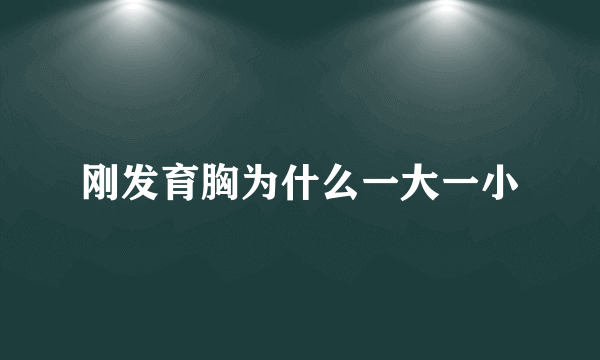 刚发育胸为什么一大一小